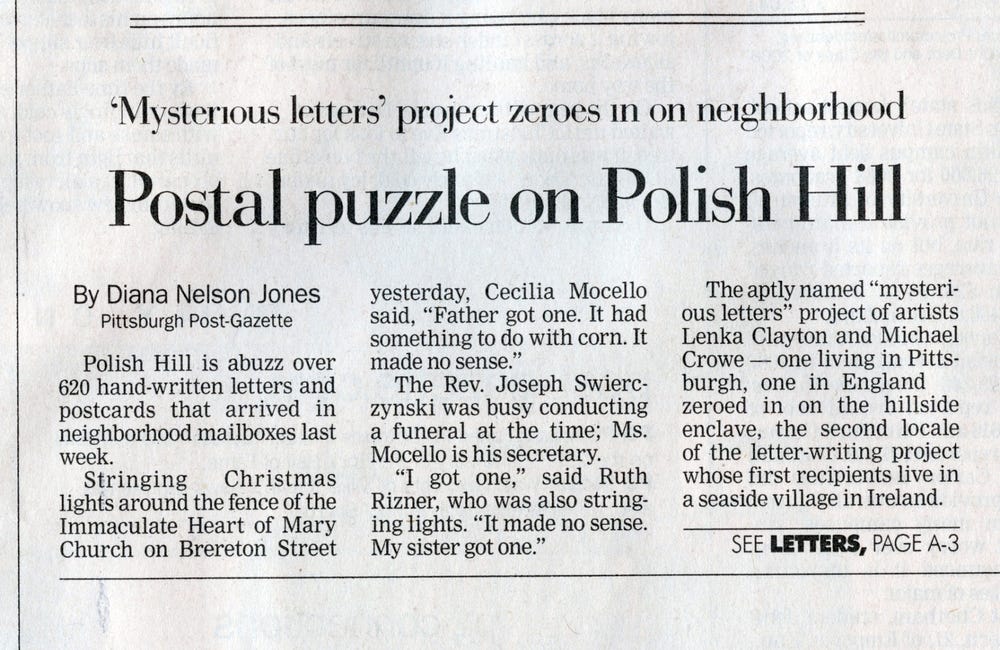 'Mysterious letters' project zeroes in on neighborhood

Postal puzzle on Polish Hill

By Diana Nelson Jones
Pittsburgh Post-Gazette

Polish Hill is abuzz over 620 hand-written letters and postcards that arrived in neighborhood mailboxes last week.

Stringing Christmas lights around the fence of the Immaculate Heart of Mary Church on Brereton Street yesterday, Cecilia Mocello said, "Father got one. It had something to do with corn. It made no sense."

The Rev. Joseph Swierczynski was busy conducting a funeral at the time; Ms. Mocello is his secretary.

"I got one," said Ruth Rizner, who was also stringing lights. "It made no sense. My sister got one."

The aptly named "mysterious letters" project of artists Lenka Clayton and Michael Crowe — one living in Pittsburgh, one in England zeroed in on the hillside enclave, the second locale of the letter-writing project whose first recipients live in a seaside village in Ireland.

SEE LETTERS, PAGE A-3